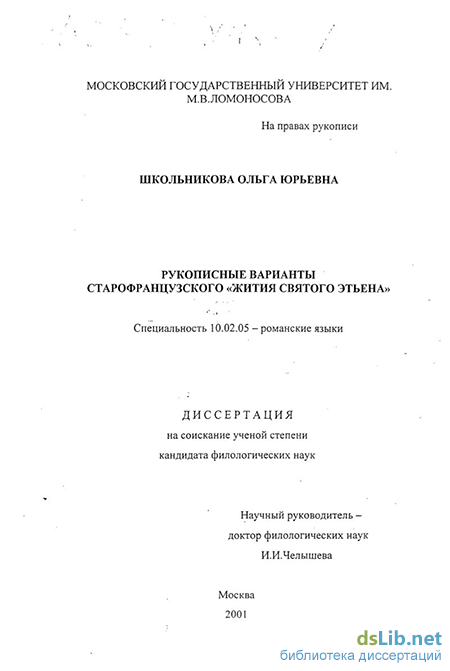 МОСКОВСКИЙ ГОСУДАРСТВЕННЫЙ УНИВЕРСИТЕТ ИМ. М.В.ЛОМОНОСОВА

На правах рукописи

ШКОЛЬНИКОВА ОЛЬГА ЮРЬЕВНА

РУКОПИСНЫЕ ВАРИАНТЫ СТАРОФРАНЦУЗСКОГО «ЖИТИЯ СВЯТОГО ЭТЬЕНА»

Специальность 10.02.05 – романские языки

ДИССЕРТАЦИЯ
на соискание ученой степени
кандидата филологических наук

Научный руководитель –
доктор филологических наук
И.И.Челышева

Москва
2001

dsLib.net
библиотека диссертаций